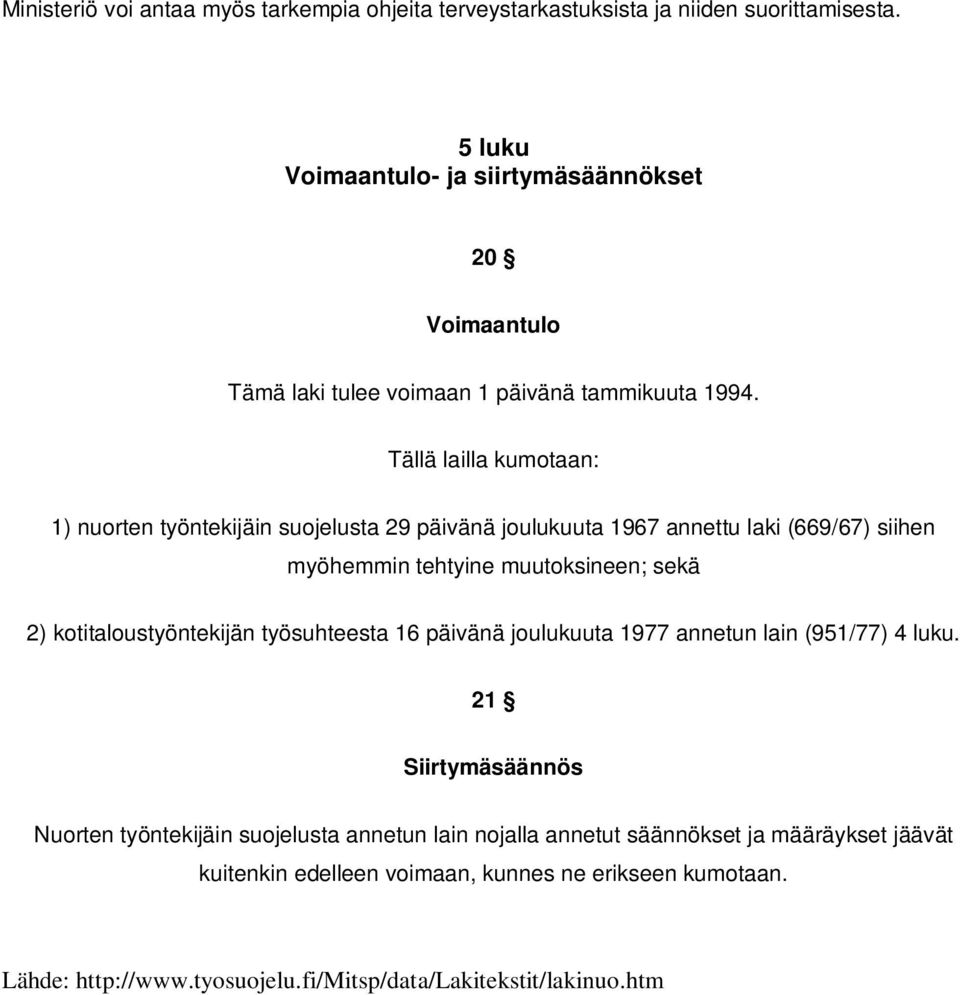 Ministeriö voi antaa myös tarkempia ohjeita terveystarkastuksista ja niiden suorittamisesta.

5 luku
Voimaantulo- ja siirtymäsäännökset

20 §

Voimaantulo

Tämä laki tulee voimaan 1 päivänä tammikuuta 1994.

Tällä lailla kumotaan:

1) nuorten työntekijäin suojelusta 29 päivänä joulukuuta 1967 annettu laki (669/67) siihen myöhemmin tehtyine muutoksineen; sekä

2) kotitaloustyöntekijän työsuhteesta 16 päivänä joulukuuta 1977 annetun lain (951/77) 4 luku.

21 §

Siirtymäsäännös

Nuorten työntekijäin suojelusta annetun lain nojalla annetut säännökset ja määräykset jäävät kuitenkin edelleen voimaan, kunnes ne erikseen kumotaan.

Lähde: http://www.tyosuojelu.fi/Mitsp/data/Lakitekstit/lakinuo.htm